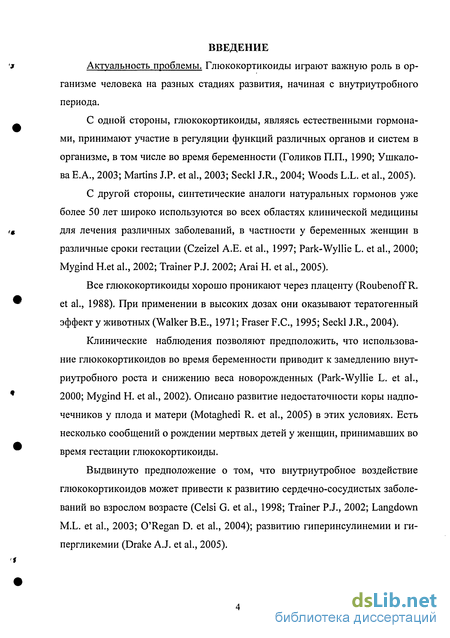 ВВЕДЕНИЕ

Актуальность проблемы. Глюкокортикоиды играют важную роль в организме человека на разных стадиях развития, начиная с внутриутробного периода.

С одной стороны, глюкокортикоиды, являясь естественными гормонами, принимают участие в регуляции функций различных органов и систем в организме, в том числе во время беременности (Голиков П.П., 1990; Ушкалова Е.А., 2003; Martins J.P. et al., 2003; Seckl J.R., 2004; Woods L.L. et al., 2005).

С другой стороны, синтетические аналоги натуральных гормонов уже более 50 лет широко используются во всех областях клинической медицины для лечения различных заболеваний, в частности у беременных женщин в различные сроки гестации (Czeizel A.E. et al., 1997; Park-Wyllie L. et al., 2000; Mygind H.et al., 2002; Trainer P.J. 2002; Arai H. et al., 2005).

Все глюкокортикоиды хорошо проникают через плаценту (Roubenoff R. et al., 1988). При применении в высоких дозах они оказывают тератогенный эффект у животных (Walker B.E., 1971; Fraser F.C., 1995; Seckl J.R., 2004).

Клинические наблюдения позволяют предположить, что использование глюкокортикоидов во время беременности приводит к замедлению внутриутробного роста и снижению веса новорожденных (Park-Wyllie L. et al., 2000; Mygind H. et al., 2002). Описано развитие недостаточности коры надпочечников у плода и матери (Motaghedi R. et al., 2005) в этих условиях. Есть несколько сообщений о рождении мертвых детей у женщин, принимавших во время гестации глюкокортикоиды.

Выдвинуто предположение о том, что внутриутробное воздействие глюкокортикоидов может привести к развитию сердечно-сосудистых заболеваний во взрослом возрасте (Celsi G. et al., 1998; Trainer P.J., 2002; Langdown M.L. et al., 2003; O'Regan D. et al., 2004); развитию гиперинсулинемии и гипергликемии (Drake A.J. et al., 2005).

4

dsLib.net
библиотека диссертаций